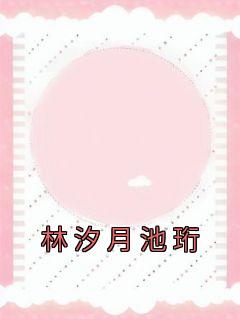 林汐月池珩